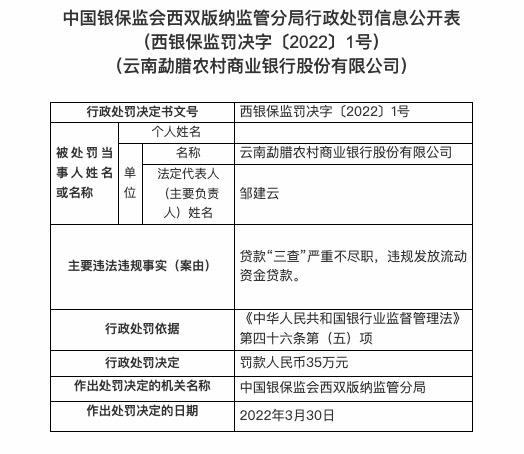 中国银保监会西双版纳监管分局行政处罚信息公开表
（西银保监罚决字〔2022〕1号）
（云南勐腊农村商业银行股份有限公司）

| 行政处罚决定书文号 | | | 西银保监罚决字〔2022〕1号 |
|---|---|---|---|
| 被处罚当事人姓名或名称 | 个人姓名 | | |
| | 单位 | 名称 | 云南勐腊农村商业银行股份有限公司 |
| | | 法定代表人（主要负责人）姓名 | 邹建云 |
| 主要违法违规事实（案由） | | | 贷款“三查”严重不尽职，违规发放流动资金贷款。 |
| 行政处罚依据 | | | 《中华人民共和国银行业监督管理法》第四十六条第（五）项 |
| 行政处罚决定 | | | 罚款人民币35万元 |
| 作出处罚决定的机关名称 | | | 中国银保监会西双版纳监管分局 |
| 作出处罚决定的日期 | | | 2022年3月30日 |